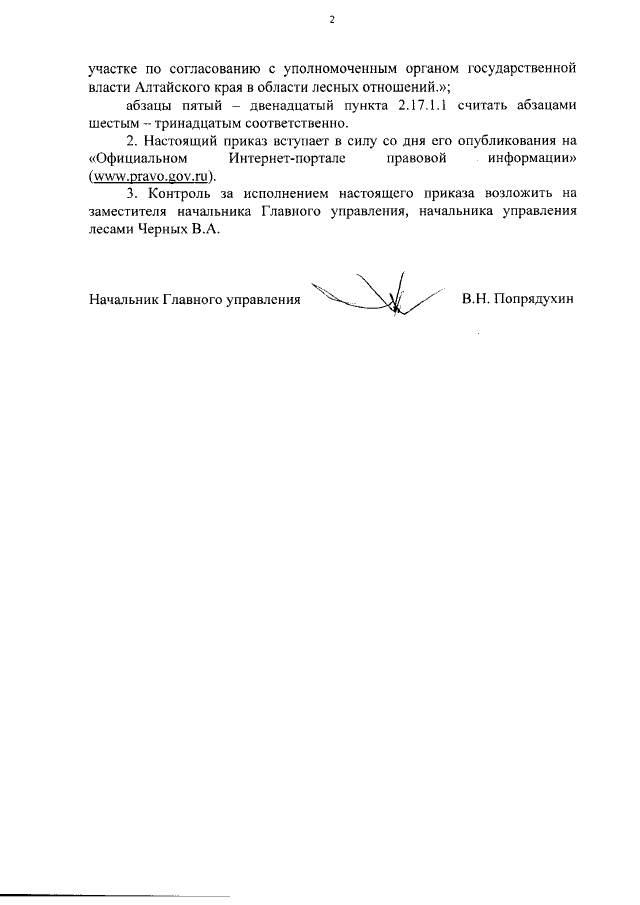 2

участке по согласованию с уполномоченным органом государственной власти Алтайского края в области лесных отношений.»;

абзацы пятый – двенадцатый пункта 2.17.1.1 считать абзацами шестым – тринадцатым соответственно.

2. Настоящий приказ вступает в силу со дня его опубликования на «Официальном Интернет-портале правовой информации» (www.pravo.gov.ru).

3. Контроль за исполнением настоящего приказа возложить на заместителя начальника Главного управления, начальника управления лесами Черных В.А.

Начальник Главного управления В.Н. Попрядухин